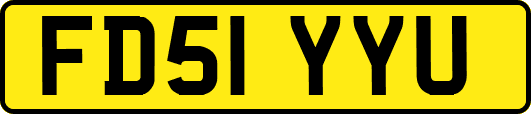 FD51 YYU